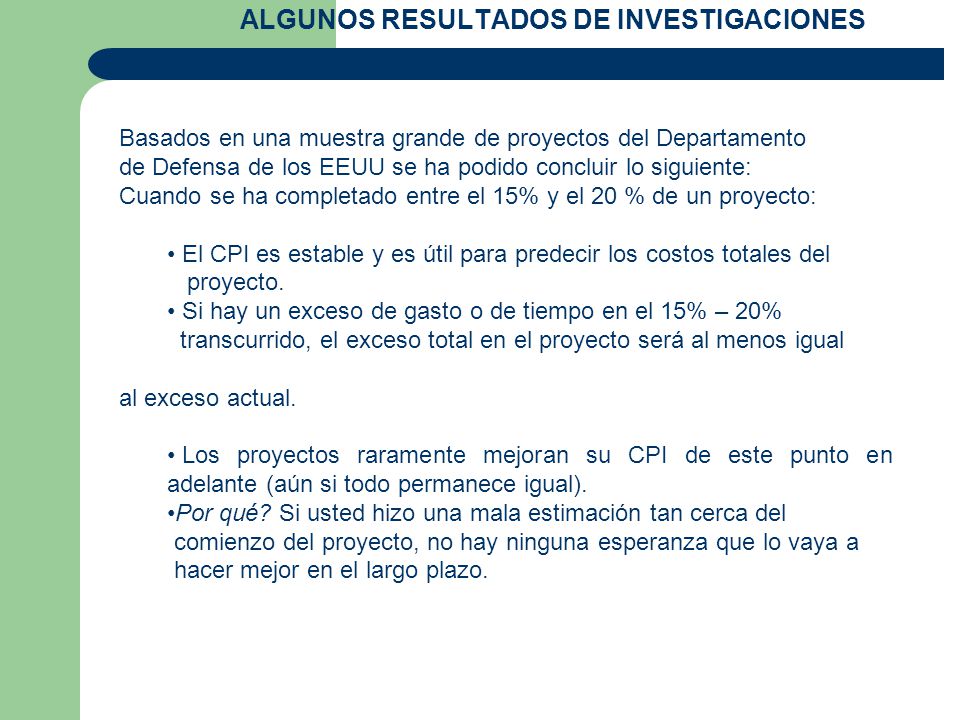 ALGUNOS RESULTADOS DE INVESTIGACIONES

Basados en una muestra grande de proyectos del Departamento de Defensa de los EEUU se ha podido concluir lo siguiente:
Cuando se ha completado entre el 15% y el 20 % de un proyecto:

• El CPI es estable y es útil para predecir los costos totales del proyecto.
• Si hay un exceso de gasto o de tiempo en el 15% – 20% transcurrido, el exceso total en el proyecto será al menos igual

al exceso actual.

• Los proyectos raramente mejoran su CPI de este punto en adelante (aún si todo permanece igual).
•Por qué? Si usted hizo una mala estimación tan cerca del comienzo del proyecto, no hay ninguna esperanza que lo vaya a hacer mejor en el largo plazo.